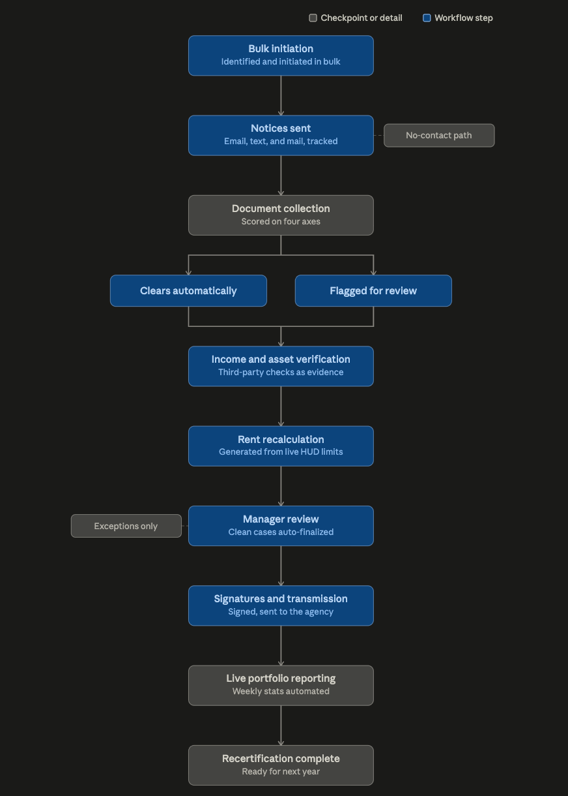 Checkpoint or detail
Workflow step

Bulk initiation
Identified and initiated in bulk

Notices sent
Email, text, and mail, tracked

No-contact path

Document collection
Scored on four axes

Clears automatically

Flagged for review

Income and asset verification
Third-party checks as evidence

Rent recalculation
Generated from live HUD limits

Exceptions only

Manager review
Clean cases auto-finalized

Signatures and transmission
Signed, sent to the agency

Live portfolio reporting
Weekly stats automated

Recertification complete
Ready for next year